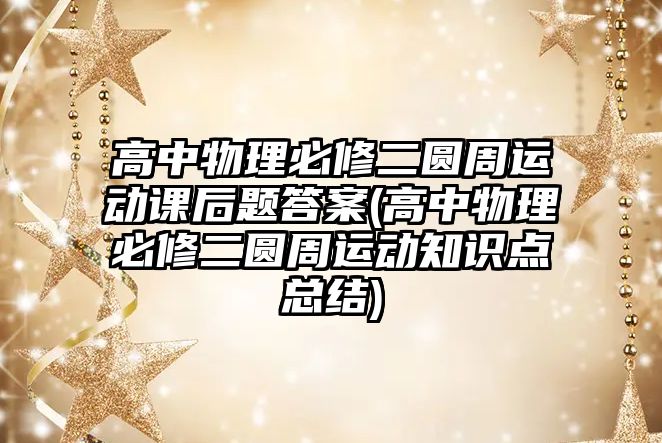 高中物理必修二圆周运动课后题答案(高中物理必修二圆周运动知识点总结)